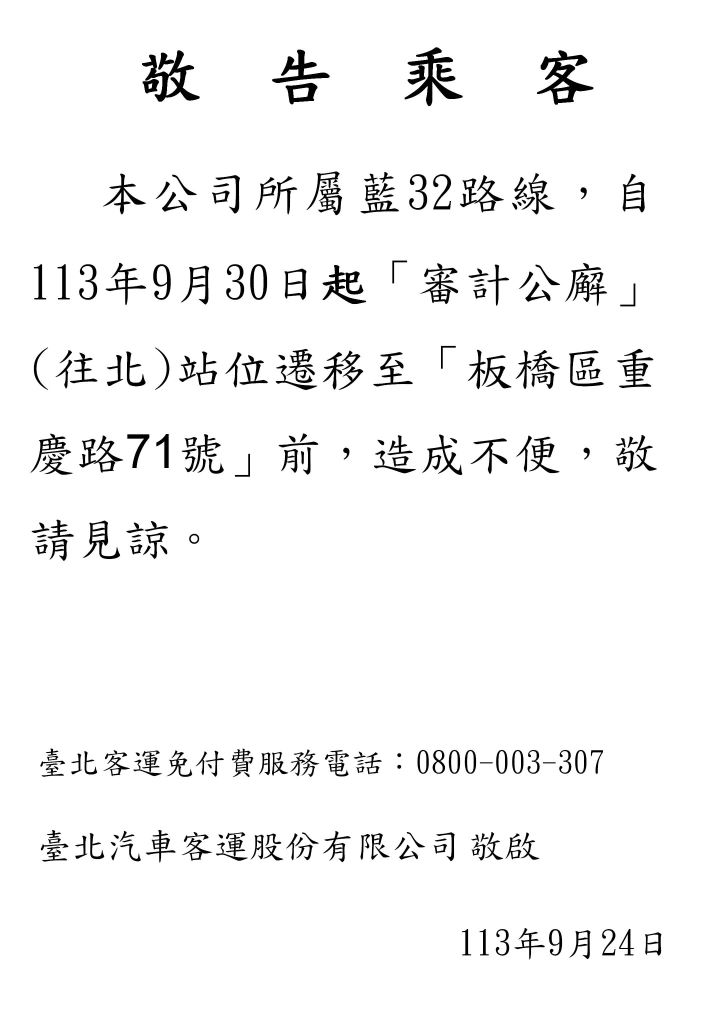 敬告乘客

本公司所屬藍32路線，自113年9月30日起「審計公廨」(往北)站位遷移至「板橋區重慶路71號」前，造成不便，敬請見諒。

臺北客運免付費服務電話：0800-003-307

臺北汽車客運股份有限公司 敬啟

113年9月24日